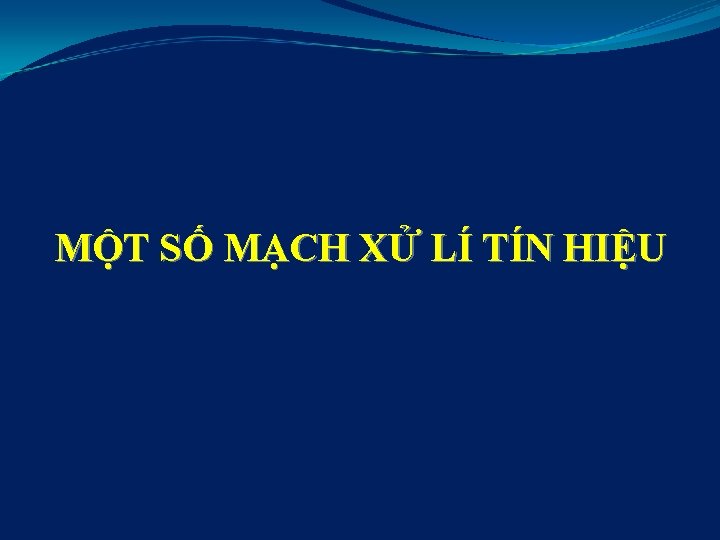 MỘT SỐ MẠCH XỬ LÍ TÍN HIỆU